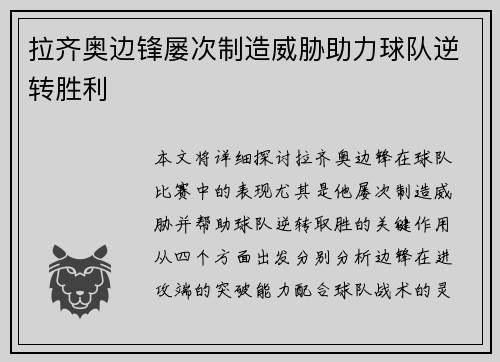 拉齐奥边锋屡次制造威胁助力球队逆转胜利

本文将详细探讨拉齐奥边锋在球队比赛中的表现尤其是他屡次制造威胁并帮助球队逆转取胜的关键作用从四个方面出发分别分析边锋在进攻端的突破能力配合球队战术的灵